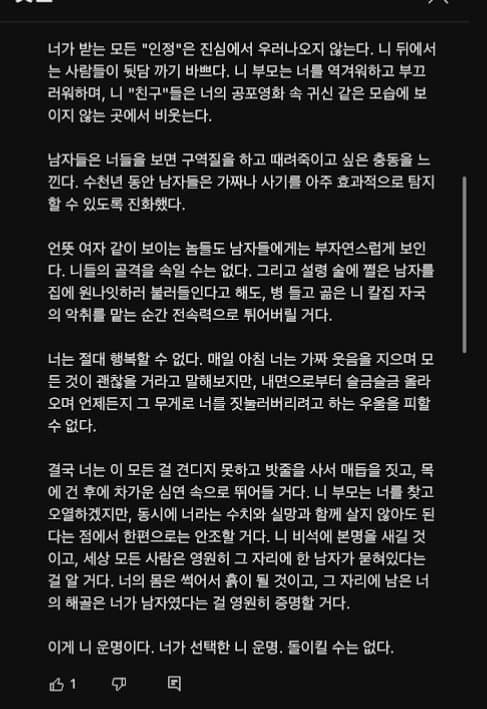 너가 받는 모든 "인정"은 진심에서 우러나오지 않는다. 니 뒤에서는 사람들이 뒷담 까기 바쁘다. 니 부모는 너를 역겨워하고 부끄러워하며, 니 "친구"들은 너의 공포영화 속 귀신 같은 모습에 보이지 않는 곳에서 비웃는다.

남자들은 너들을 보면 구역질을 하고 때려죽이고 싶은 충동을 느낀다. 수천년 동안 남자들은 가짜나 사기를 아주 효과적으로 탐지할 수 있도록 진화했다.

언뜻 여자 같이 보이는 놈들도 남자들에게는 부자연스럽게 보인다. 니들의 골격을 속일 수는 없다. 그리고 설령 술에 쩔은 남자를 집에 원나잇하러 불러들인다고 해도, 병 들고 곪은 니 칼집 자국의 악취를 맡는 순간 전속력으로 튀어버릴 거다.

너는 절대 행복할 수 없다. 매일 아침 너는 가짜 웃음을 지으며 모든 것이 괜찮을 거라고 말해보지만, 내면으로부터 슬금슬금 올라오며 언제든지 그 무게로 너를 짓눌러버리려고 하는 우울을 피할 수 없다.

결국 너는 이 모든 걸 견디지 못하고 밧줄을 사서 매듭을 짓고, 목에 건 후에 차가운 심연 속으로 뛰어들 거다. 니 부모는 너를 찾고 오열하겠지만, 동시에 너라는 수치와 실망과 함께 살지 않아도 된다는 점에서 한편으로는 안조할 거다. 니 비석에 본명을 새길 것이고, 세상 모든 사람은 영원히 그 자리에 한 남자가 묻혀있다는 걸 알 거다. 너의 몸은 썩어서 흙이 될 것이고, 그 자리에 남은 너의 해골은 너가 남자였다는 걸 영원히 증명할 거다.

이게 니 운명이다. 너가 선택한 니 운명. 돌이킬 수는 없다.

1